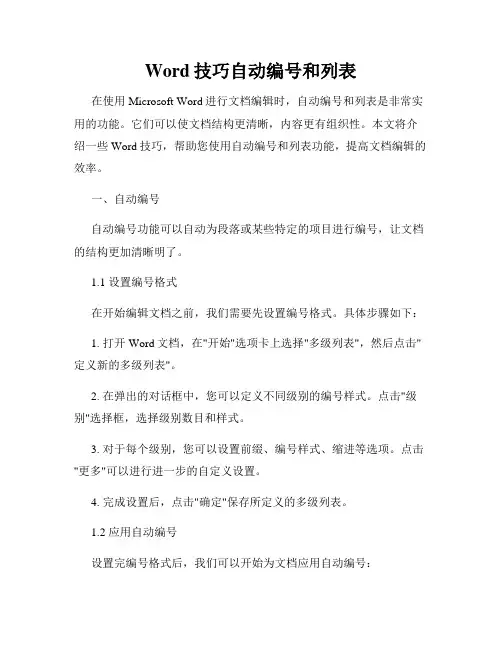 Word 技巧自动编号和列表

在使用 Microsoft Word 进行文档编辑时，自动编号和列表是非常实用的功能。它们可以使文档结构更清晰，内容更有组织性。本文将介绍一些 Word 技巧，帮助您使用自动编号和列表功能，提高文档编辑的效率。

一、自动编号

自动编号功能可以自动为段落或某些特定的项目进行编号，让文档的结构更加清晰明了。

1.1 设置编号格式

在开始编辑文档之前，我们需要先设置编号格式。具体步骤如下：

1. 打开 Word 文档，在"开始"选项卡上选择"多级列表"，然后点击"定义新的多级列表"。

2. 在弹出的对话框中，您可以定义不同级别的编号样式。点击"级别"选择框，选择级别数目和样式。

3. 对于每个级别，您可以设置前缀、编号样式、缩进等选项。点击"更多"可以进行进一步的自定义设置。

4. 完成设置后，点击"确定"保存所定义的多级列表。

1.2 应用自动编号

设置完编号格式后，我们可以开始为文档应用自动编号：